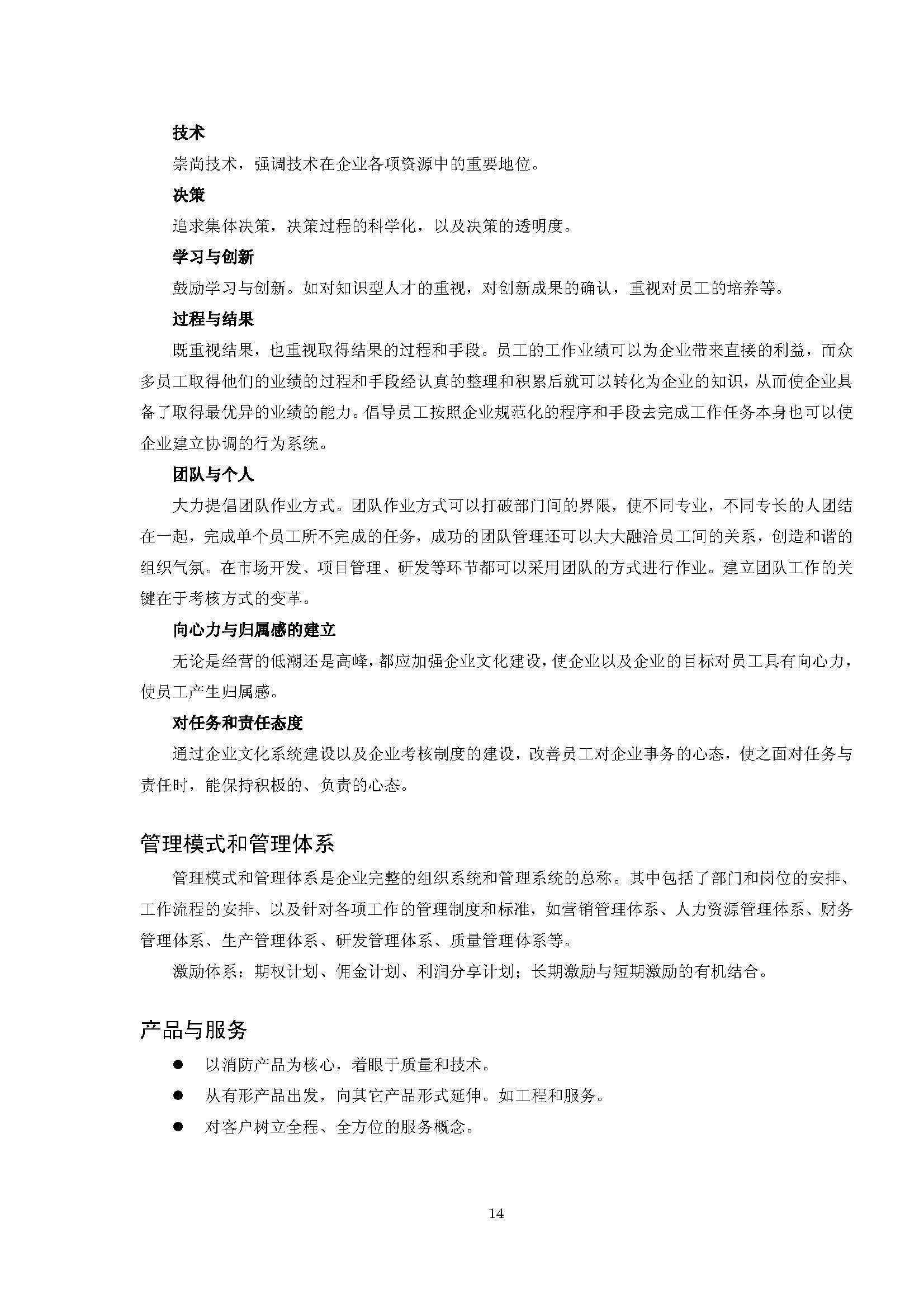 技术

崇尚技术，强调技术在企业各项资源中的重要地位。

决策

追求集体决策，决策过程的科学化，以及决策的透明度。

学习与创新

鼓励学习与创新。如对知识型人才的重视，对创新成果的确认，重视对员工的培养等。

过程与结果

既重视结果，也重视取得结果的过程和手段。员工的工作业绩可以为企业带来直接的利益，而众多员工取得他们的业绩的过程和手段经认真的整理和积累后就可以转化为企业的知识，从而使企业具备了取得最优异的业绩的能力。倡导员工按照企业规范化的程序和手段去完成工作任务本身也可以使企业建立协调的行为系统。

团队与个人

大力提倡团队作业方式。团队作业方式可以打破部门间的界限，使不同专业，不同专长的人团结在一起，完成单个员工所不完成的任务，成功的团队管理还可以大大融洽员工间的关系，创造和谐的组织气氛。在市场开发、项目管理、研发等环节都可以采用团队的方式进行作业。建立团队工作的关键在于考核方式的变革。

向心力与归属感的建立

无论是经营的低潮还是高峰，都应加强企业文化建设，使企业以及企业的目标对员工具有向心力，使员工产生归属感。

对任务和责任态度

通过企业文化系统建设以及企业考核制度的建设，改善员工对企业事务的心态，使之面对任务与责任时，能保持积极的、负责的心态。

管理模式和管理体系

管理模式和管理体系是企业完整的组织系统和管理系统的总称。其中包括了部门和岗位的安排、工作流程的安排、以及针对各项工作的管理制度和标准，如营销管理体系、人力资源管理体系、财务管理体系、生产管理体系、研发管理体系、质量管理体系等。

激励体系：期权计划、佣金计划、利润分享计划；长期激励与短期激励的有机结合。

产品与服务

● 以消防产品为核心，着眼于质量和技术。
● 从有形产品出发，向其它产品形式延伸。如工程和服务。
● 对客户树立全程、全方位的服务概念。

14